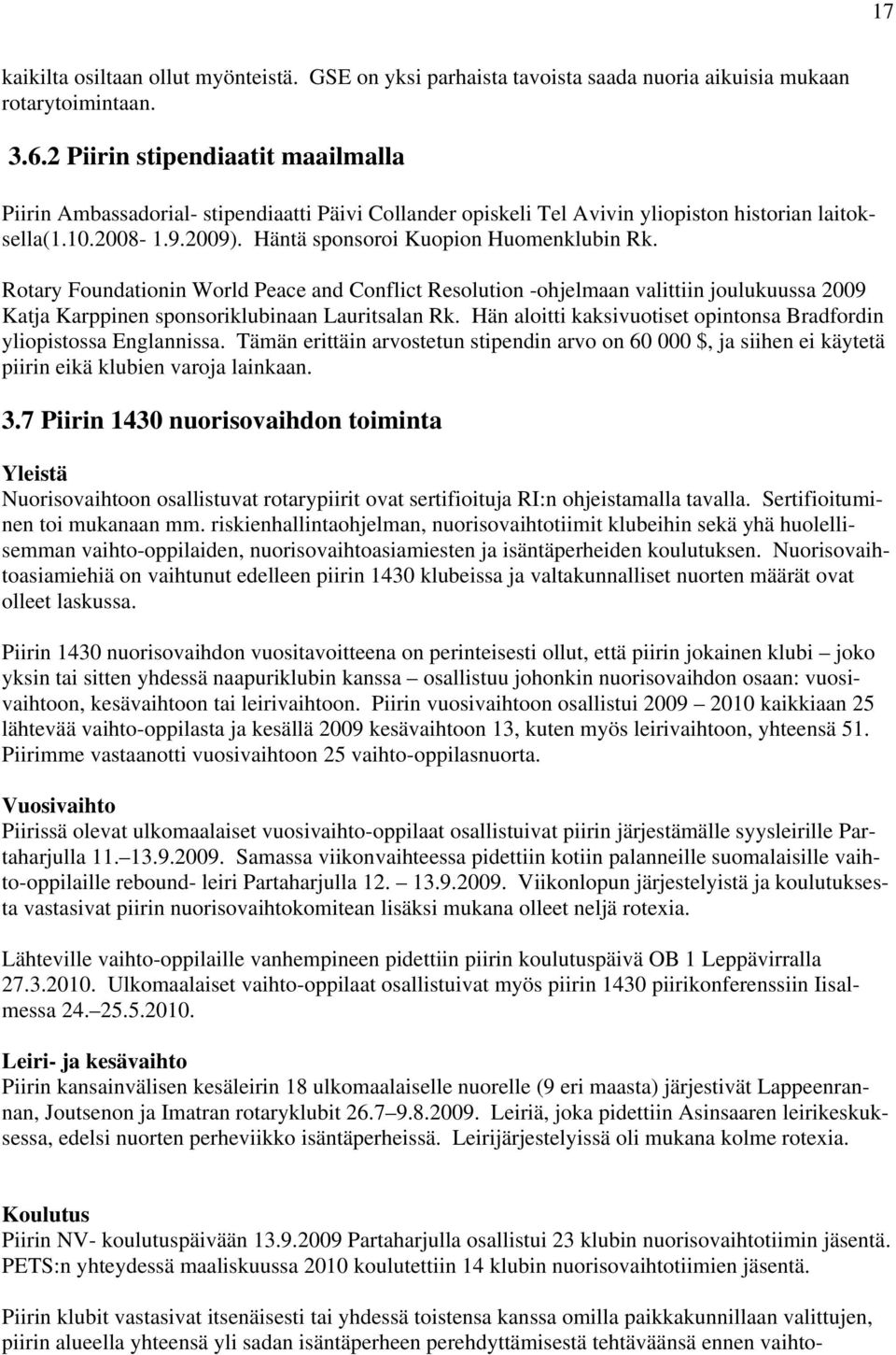 17

kaikilta osiltaan ollut myönteistä. GSE on yksi parhaista tavoista saada nuoria aikuisia mukaan rotarytoimintaan.

3.6.2 Piirin stipendiaatit maailmalla

Piirin Ambassadorial- stipendiaatti Päivi Collander opiskeli Tel Avivin yliopiston historian laitoksella(1.10.2008- 1.9.2009). Häntä sponsoroi Kuopion Huomenklubin Rk.

Rotary Foundationin World Peace and Conflict Resolution -ohjelmaan valittiin joulukuussa 2009 Katja Karppinen sponsoriklubinaan Lauritsalan Rk. Hän aloitti kaksivuotiset opintonsa Bradfordin yliopistossa Englannissa. Tämän erittäin arvostetun stipendin arvo on 60 000 $, ja siihen ei käytetä piirin eikä klubien varoja lainkaan.

3.7 Piirin 1430 nuorisovaihdon toiminta

Yleistä
Nuorisovaihtoon osallistuvat rotarypiirit ovat sertifioituja RI:n ohjeistamalla tavalla. Sertifioituminen toi mukanaan mm. riskienhallintaohjelman, nuorisovaihtotiimit klubeihin sekä yhä huolellisemman vaihto-oppilaiden, nuorisovaihtoasiamiesten ja isäntäperheiden koulutuksen. Nuorisovaihtoasiamiehiä on vaihtunut edelleen piirin 1430 klubeissa ja valtakunnalliset nuorten määrät ovat olleet laskussa.

Piirin 1430 nuorisovaihdon vuositavoitteena on perinteisesti ollut, että piirin jokainen klubi – joko yksin tai sitten yhdessä naapuriklubin kanssa – osallistuu johonkin nuorisovaihdon osaan: vuosivaihtoon, kesävaihtoon tai leirivaihtoon. Piirin vuosivaihtoon osallistui 2009 – 2010 kaikkiaan 25 lähtevää vaihto-oppilasta ja kesällä 2009 kesävaihtoon 13, kuten myös leirivaihtoon, yhteensä 51. Piirimme vastaanotti vuosivaihtoon 25 vaihto-oppilasnuorta.

Vuosivaihto
Piirissä olevat ulkomaalaiset vuosivaihto-oppilaat osallistuivat piirin järjestämälle syysleirille Partaharjulla 11.–13.9.2009. Samassa viikonvaihteessa pidettiin kotiin palanneille suomalaisille vaihto-oppilaille rebound- leiri Partaharjulla 12. – 13.9.2009. Viikonlopun järjestelyistä ja koulutuksesta vastasivat piirin nuorisovaihtokomitean lisäksi mukana olleet neljä rotexia.

Lähteville vaihto-oppilaille vanhempineen pidettiin piirin koulutuspäivä OB 1 Leppävirralla 27.3.2010. Ulkomaalaiset vaihto-oppilaat osallistuivat myös piirin 1430 piirikonferenssiin Iisalmessa 24.–25.5.2010.

Leiri- ja kesävaihto
Piirin kansainvälisen kesäleirin 18 ulkomaalaiselle nuorelle (9 eri maasta) järjestivät Lappeenrannan, Joutsenon ja Imatran rotaryklubit 26.7–9.8.2009. Leiriä, joka pidettiin Asinsaaren leirikeskuksessa, edelsi nuorten perheviikko isäntäperheissä. Leirijärjestelyissä oli mukana kolme rotexia.

Koulutus
Piirin NV- koulutuspäivään 13.9.2009 Partaharjulla osallistui 23 klubin nuorisovaihtotiimin jäsentä. PETS:n yhteydessä maaliskuussa 2010 koulutettiin 14 klubin nuorisovaihtotiimien jäsentä.

Piirin klubit vastasivat itsenäisesti tai yhdessä toistensa kanssa omilla paikkakunnillaan valittujen, piirin alueella yhteensä yli sadan isäntäperheen perehdyttämisestä tehtäväänsä ennen vaihto-